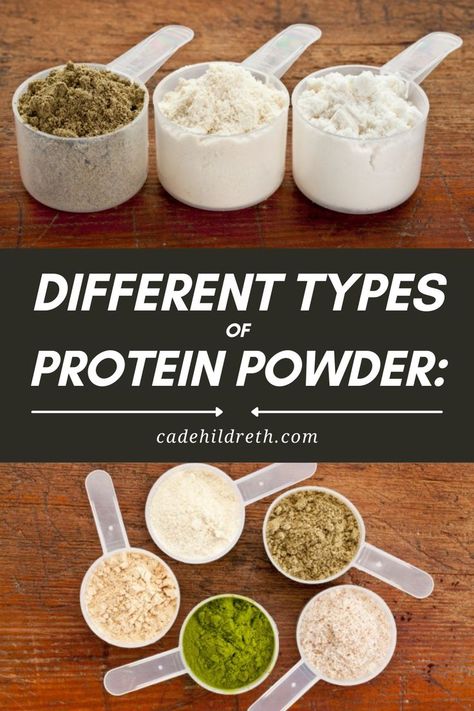 DIFFERENT TYPES
OF
PROTEIN POWDER:

cadehildreth.com